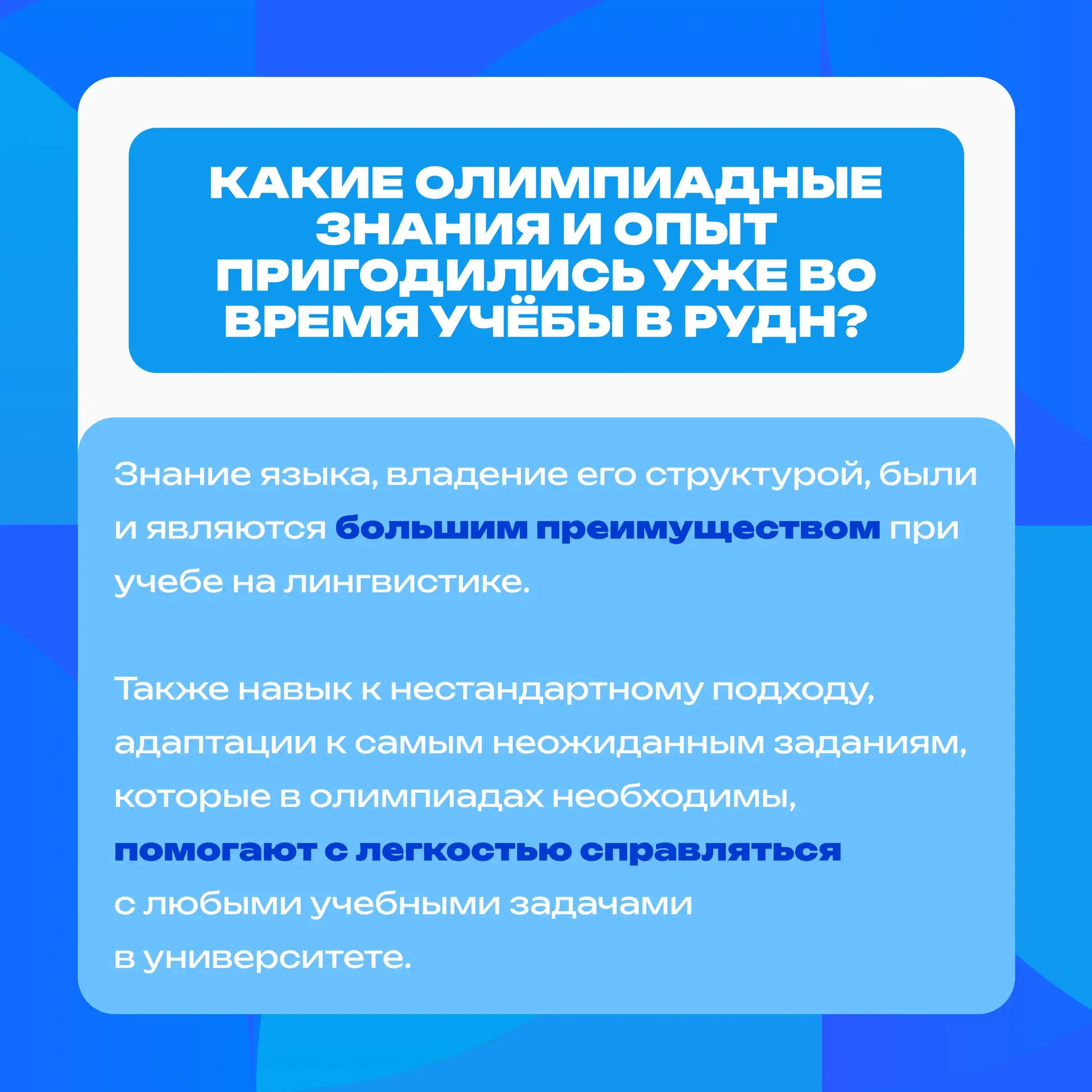 КАКИЕ ОЛИМПИАДНЫЕ ЗНАНИЯ И ОПЫТ ПРИГОДИЛИСЬ УЖЕ ВО ВРЕМЯ УЧЁБЫ В РУДН?

Знание языка, владение его структурой, были и являются большим преимуществом при учебе на лингвистике.

Также навык к нестандартному подходу, адаптации к самым неожиданным заданиям, которые в олимпиадах необходимы, помогают с легкостью справляться с любыми учебными задачами в университете.